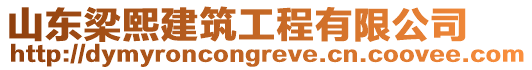 山东梁熙建筑工程有限公司
http://dymyroncongreve.cn.coovee.com